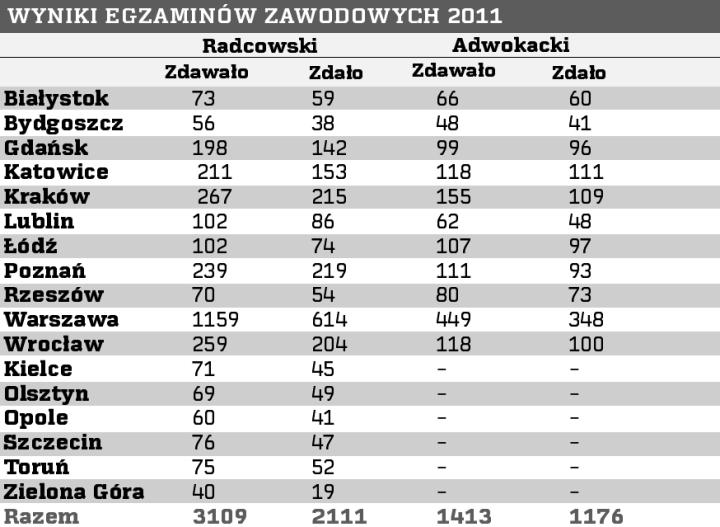 WYNIKI EGZAMINÓW ZAWODOWYCH 2011

| | Radcowski | | Adwokacki | |
|---|---|---|---|---|
| | Zdawało | Zdało | Zdawało | Zdało |
| Białystok | 73 | 59 | 66 | 60 |
| Bydgoszcz | 56 | 38 | 48 | 41 |
| Gdańsk | 198 | 142 | 99 | 96 |
| Katowice | 211 | 153 | 118 | 111 |
| Kraków | 267 | 215 | 155 | 109 |
| Lublin | 102 | 86 | 62 | 48 |
| Łódź | 102 | 74 | 107 | 97 |
| Poznań | 239 | 219 | 111 | 93 |
| Rzeszów | 70 | 54 | 80 | 73 |
| Warszawa | 1159 | 614 | 449 | 348 |
| Wrocław | 259 | 204 | 118 | 100 |
| Kielce | 71 | 45 | – | – |
| Olsztyn | 69 | 49 | – | – |
| Opole | 60 | 41 | – | – |
| Szczecin | 76 | 47 | – | – |
| Toruń | 75 | 52 | – | – |
| Zielona Góra | 40 | 19 | – | – |
| Razem | 3109 | 2111 | 1413 | 1176 |